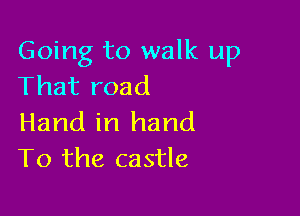 Going to walk up
That road
Hand in hand
To the castle